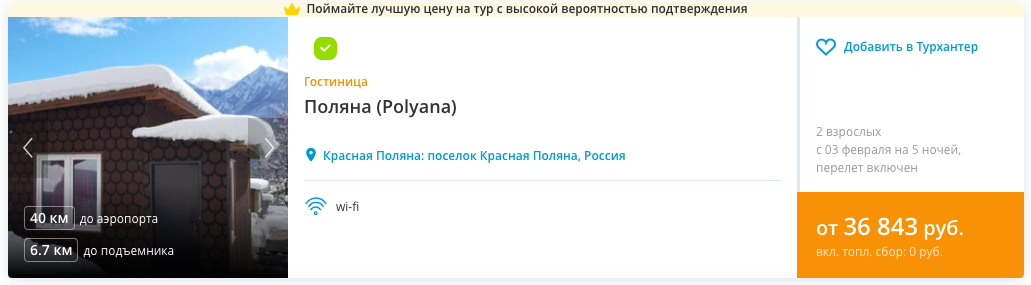 Поймайте лучшую цену на тур с высокой вероятностью подтверждения

40 км до аэропорта
6.7 км до подъемника

Гостиница
Поляна (Polyana)

Красная Поляна: поселок Красная Поляна, Россия

wi-fi

Добавить в Турхантер

2 взрослых
с 03 февраля на 5 ночей,
перелет включен

от 36 843 руб.
вкл. топл. сбор: 0 руб.